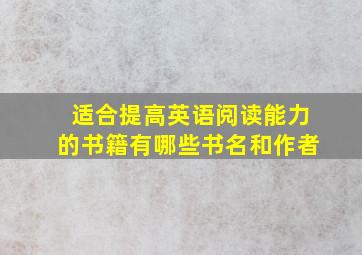 适合提高英语阅读能力的书籍有哪些书名和作者